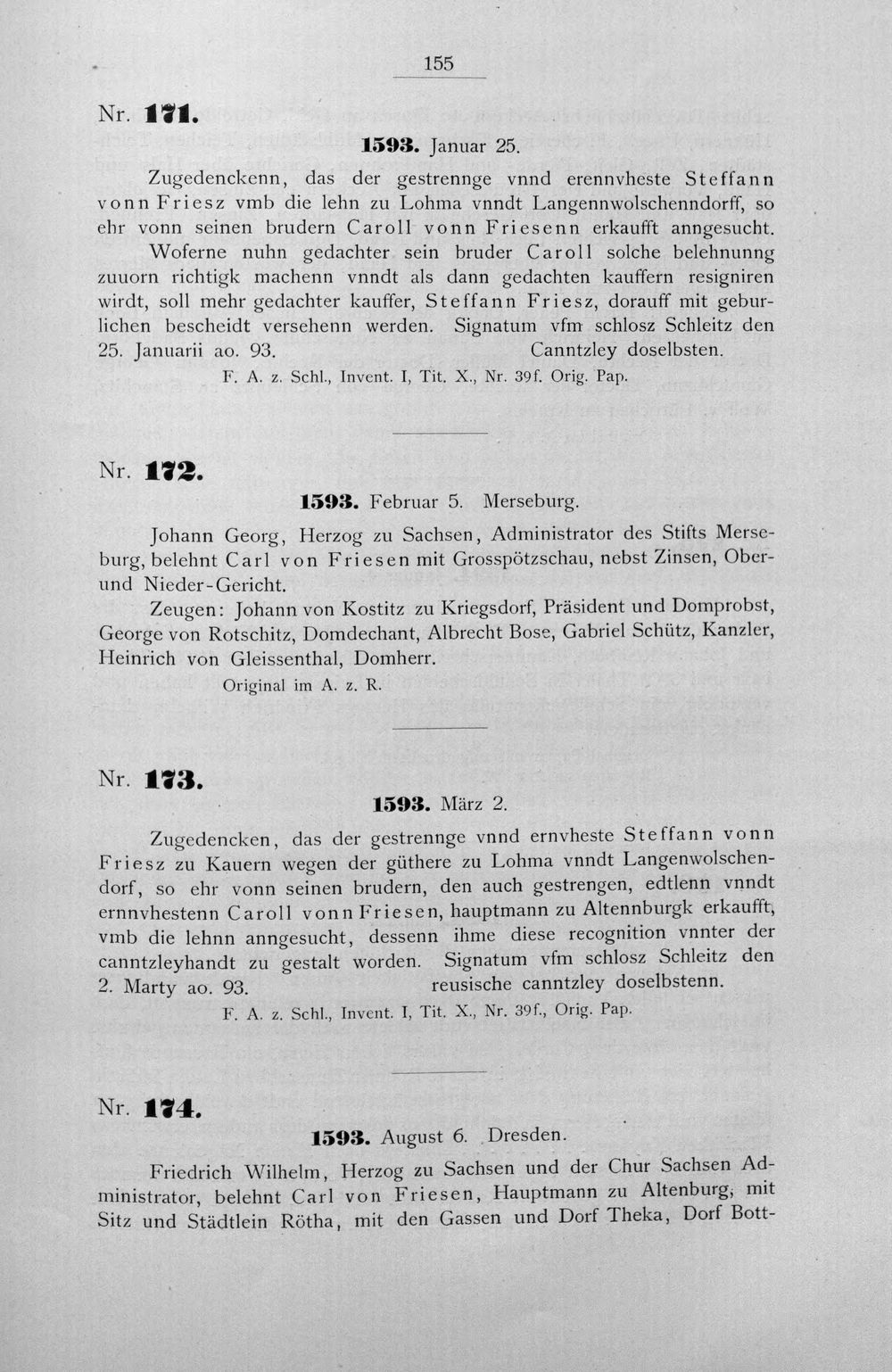 155

Nr. 171.

1593. Januar 25.

Zugedenckenn, das der gestrennge vnnd erennvheste Steffann vonn Friesz vmb die lehn zu Lohma vnndt Langennwolschenndorff, so ehr vonn seinen brudern Caroll vonn Friesenn erkaufft anngesucht.

Woferne nuhn gedachter sein bruder Caroll solche belehnunng zuuorn richtigk machenn vnndt als dann gedachten kauffern resigniren wirdt, soll mehr gedachter kauffer, Steffann Friesz, dorauff mit geburlichen bescheidt versehenn werden. Signatum vfm schlosz Schleitz den 25. Januarii ao. 93. Canntzley doselbsten.

F. A. z. Schl., Invent. I, Tit. X., Nr. 39f. Orig. Pap.

Nr. 172.

1593. Februar 5. Merseburg.

Johann Georg, Herzog zu Sachsen, Administrator des Stifts Merseburg, belehnt Carl von Friesen mit Grosspötzschau, nebst Zinsen, Ober- und Nieder-Gericht.

Zeugen: Johann von Kostitz zu Kriegsdorf, Präsident und Domprobst, George von Rotschitz, Domdechant, Albrecht Bose, Gabriel Schütz, Kanzler, Heinrich von Gleissenthal, Domherr.

Original im A. z. R.

Nr. 173.

1593. März 2.

Zugedencken, das der gestrennge vnnd ernvheste Steffann vonn Friesz zu Kauern wegen der güthere zu Lohma vnndt Langenwolschendorf, so ehr vonn seinen brudern, den auch gestrengen, edtlenn vnndt ernnvhestenn Caroll vonn Friesen, hauptmann zu Altennburgk erkaufft, vmb die lehnn anngesucht, dessenn ihme diese recognition vnnter der canntzleyhandt zu gestalt worden. Signatum vfm schlosz Schleitz den 2. Marty ao. 93. reusische canntzley doselbstenn.

F. A. z. Schl., Invent. I, Tit. X., Nr. 39f., Orig. Pap.

Nr. 174.

1593. August 6. Dresden.

Friedrich Wilhelm, Herzog zu Sachsen und der Chur Sachsen Administrator, belehnt Carl von Friesen, Hauptmann zu Altenburg, mit Sitz und Städtlein Rötha, mit den Gassen und Dorf Theka, Dorf Bott-